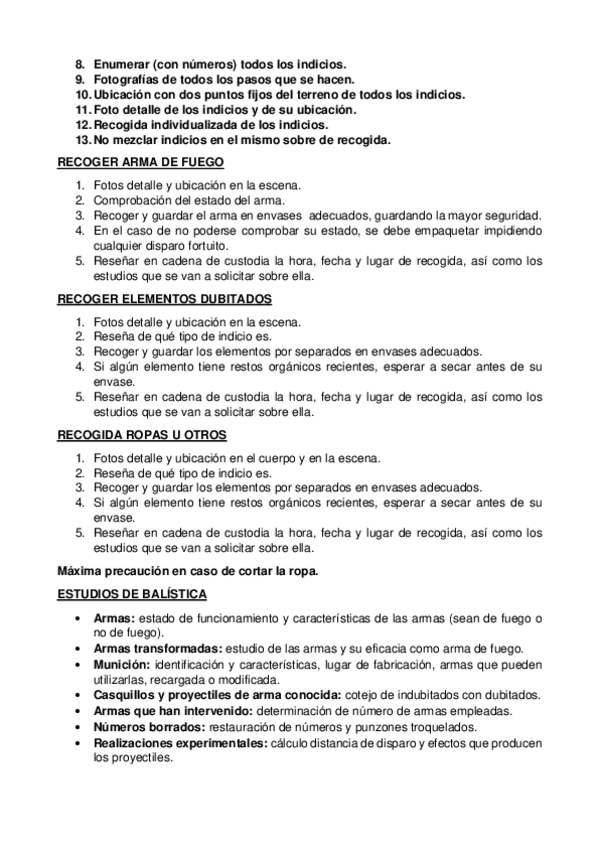 8. Enumerar (con números) todos los indicios.
9. Fotografías de todos los pasos que se hacen.
10. Ubicación con dos puntos fijos del terreno de todos los indicios.
11. Foto detalle de los indicios y de su ubicación.
12. Recogida individualizada de los indicios.
13. No mezclar indicios en el mismo sobre de recogida.

RECOGER ARMA DE FUEGO

1. Fotos detalle y ubicación en la escena.
2. Comprobación del estado del arma.
3. Recoger y guardar el arma en envases adecuados, guardando la mayor seguridad.
4. En el caso de no poderse comprobar su estado, se debe empaquetar impidiendo cualquier disparo fortuito.
5. Reseñar en cadena de custodia la hora, fecha y lugar de recogida, así como los estudios que se van a solicitar sobre ella.

RECOGER ELEMENTOS DUBITADOS

1. Fotos detalle y ubicación en la escena.
2. Reseña de qué tipo de indicio es.
3. Recoger y guardar los elementos por separados en envases adecuados.
4. Si algún elemento tiene restos orgánicos recientes, esperar a secar antes de su envase.
5. Reseñar en cadena de custodia la hora, fecha y lugar de recogida, así como los estudios que se van a solicitar sobre ella.

RECOGIDA ROPAS U OTROS

1. Fotos detalle y ubicación en el cuerpo y en la escena.
2. Reseña de qué tipo de indicio es.
3. Recoger y guardar los elementos por separados en envases adecuados.
4. Si algún elemento tiene restos orgánicos recientes, esperar a secar antes de su envase.
5. Reseñar en cadena de custodia la hora, fecha y lugar de recogida, así como los estudios que se van a solicitar sobre ella.

Máxima precaución en caso de cortar la ropa.

ESTUDIOS DE BALÍSTICA

• Armas: estado de funcionamiento y características de las armas (sean de fuego o no de fuego).
• Armas transformadas: estudio de las armas y su eficacia como arma de fuego.
• Munición: identificación y características, lugar de fabricación, armas que pueden utilizarlas, recargada o modificada.
• Casquillos y proyectiles de arma conocida: cotejo de indubitados con dubitados.
• Armas que han intervenido: determinación de número de armas empleadas.
• Números borrados: restauración de números y punzones troquelados.
• Realizaciones experimentales: cálculo distancia de disparo y efectos que producen los proyectiles.